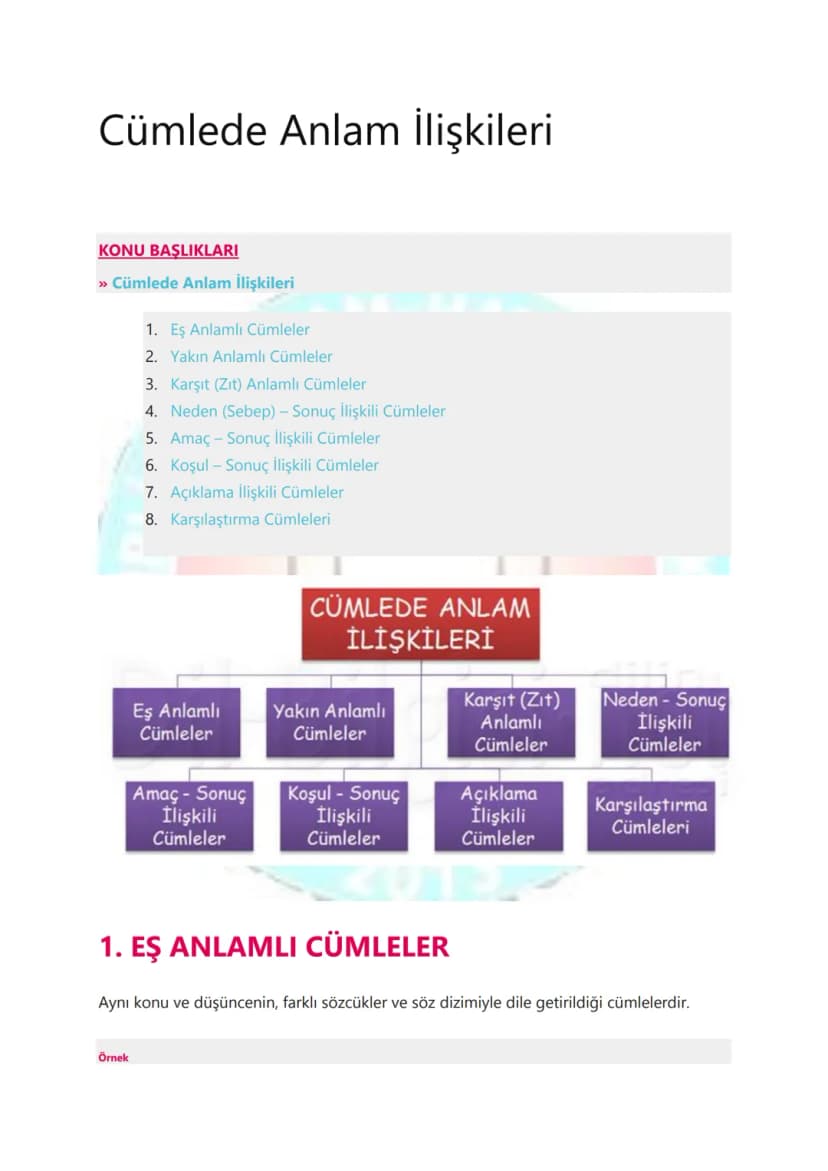 Cümlede Anlam İlişkileri

KONU BAŞLIKLARI
» Cümlede Anlam İlişkileri

1. Eş Anlamlı Cümleler
2. Yakın Anlamlı Cümleler
3. Karşıt (Zıt) Anlamlı Cümleler
4. Neden (Sebep) – Sonuç İlişkili Cümleler
5. Amaç – Sonuç İlişkili Cümleler
6. Koşul – Sonuç İlişkili Cümleler
7. Açıklama İlişkili Cümleler
8. Karşılaştırma Cümleleri

CÜMLEDE ANLAM İLİŞKİLERİ

Eş Anlamlı Cümleler
Yakın Anlamlı Cümleler
Karşıt (Zıt) Anlamlı Cümleler
Neden - Sonuç İlişkili Cümleler
Amaç - Sonuç İlişkili Cümleler
Koşul - Sonuç İlişkili Cümleler
Açıklama İlişkili Cümleler
Karşılaştırma Cümleleri

1. EŞ ANLAMLI CÜMLELER

Aynı konu ve düşüncenin, farklı sözcükler ve söz dizimiyle dile getirildiği cümlelerdir.

Örnek